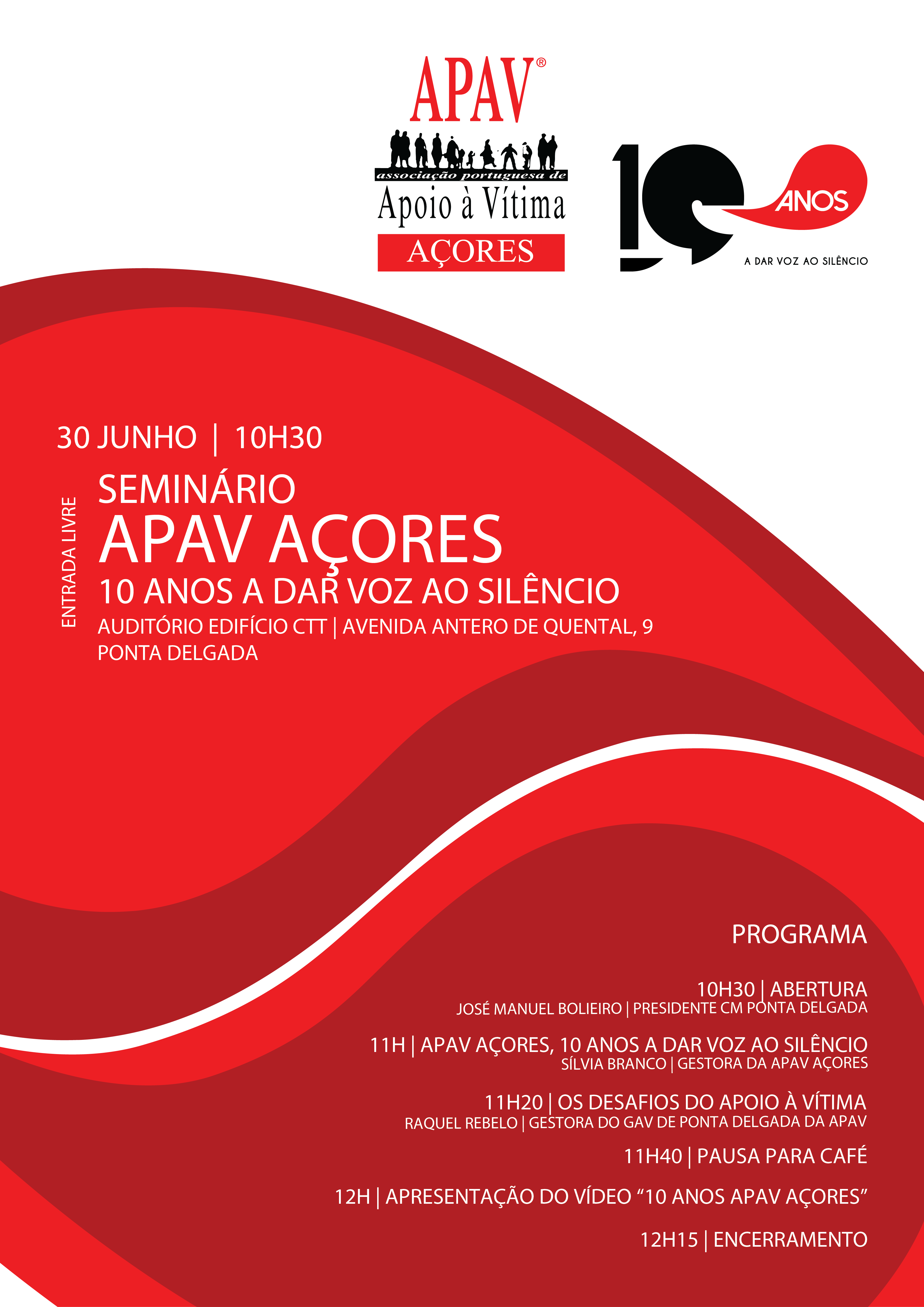 APAV®
associação portuguesa de
Apoio à Vítima
AÇORES

10 ANOS
A DAR VOZ AO SILÊNCIO

30 JUNHO | 10H30

ENTRADA LIVRE

SEMINÁRIO
APAV AÇORES
10 ANOS A DAR VOZ AO SILÊNCIO
AUDITÓRIO EDIFÍCIO CTT | AVENIDA ANTERO DE QUENTAL, 9
PONTA DELGADA

PROGRAMA

10H30 | ABERTURA
JOSÉ MANUEL BOLIEIRO | PRESIDENTE CM PONTA DELGADA

11H | APAV AÇORES, 10 ANOS A DAR VOZ AO SILÊNCIO
SÍLVIA BRANCO | GESTORA DA APAV AÇORES

11H20 | OS DESAFIOS DO APOIO À VÍTIMA
RAQUEL REBELO | GESTORA DO GAV DE PONTA DELGADA DA APAV

11H40 | PAUSA PARA CAFÉ

12H | APRESENTAÇÃO DO VÍDEO “10 ANOS APAV AÇORES”

12H15 | ENCERRAMENTO